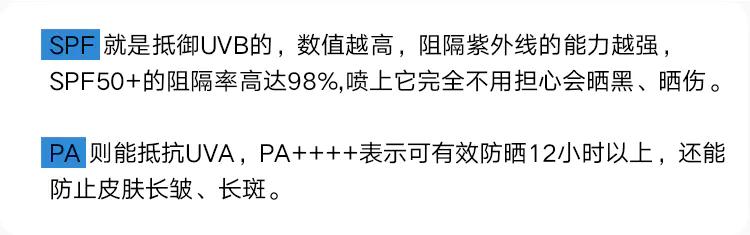 SPF 就是抵御UVB的，数值越高，阻隔紫外线的能力越强，SPF50+的阻隔率高达98%,喷上它完全不用担心会晒黑、晒伤。

PA 则能抵抗UVA，PA++++表示可有效防晒12小时以上，还能防止皮肤长皱、长斑。